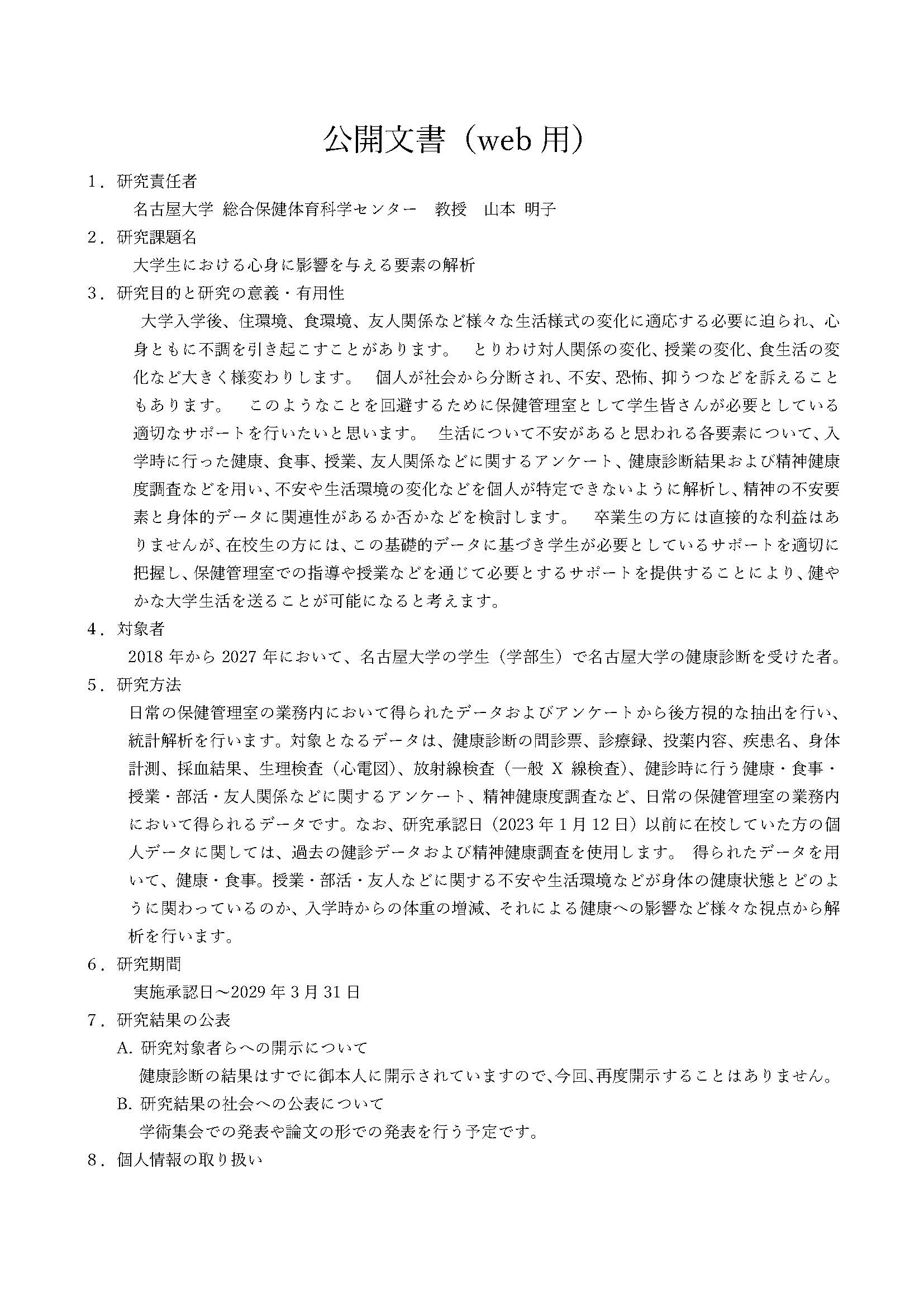 公開文書（web 用）

1．研究責任者

名古屋大学 総合保健体育科学センター　教授　山本 明子

2．研究課題名

大学生における心身に影響を与える要素の解析

3．研究目的と研究の意義・有用性

大学入学後、住環境、食環境、友人関係など様々な生活様式の変化に適応する必要に迫られ、心身ともに不調を引き起こすことがあります。　とりわけ対人関係の変化、授業の変化、食生活の変化など大きく様変わりします。　個人が社会から分断され、不安、恐怖、抑うつなどを訴えることもあります。　このようなことを回避するために保健管理室として学生皆さんが必要としている適切なサポートを行いたいと思います。　生活について不安があると思われる各要素について、入学時に行った健康、食事、授業、友人関係などに関するアンケート、健康診断結果および精神健康度調査などを用い、不安や生活環境の変化などを個人が特定できないように解析し、精神の不安要素と身体的データに関連性があるか否かなどを検討します。　卒業生の方には直接的な利益はありませんが、在校生の方には、この基礎的データに基づき学生が必要としているサポートを適切に把握し、保健管理室での指導や授業などを通じて必要とするサポートを提供することにより、健やかな大学生活を送ることが可能になると考えます。

4．対象者

2018 年から 2027 年において、名古屋大学の学生（学部生）で名古屋大学の健康診断を受けた者。

5．研究方法

日常の保健管理室の業務内において得られたデータおよびアンケートから後方視的な抽出を行い、統計解析を行います。対象となるデータは、健康診断の問診票、診療録、投薬内容、疾患名、身体計測、採血結果、生理検査（心電図）、放射線検査（一般 X 線検査）、健診時に行う健康・食事・授業・部活・友人関係などに関するアンケート、精神健康度調査など、日常の保健管理室の業務内において得られるデータです。なお、研究承認日（2023 年 1 月 12 日）以前に在校していた方の個人データに関しては、過去の健診データおよび精神健康調査を使用します。 得られたデータを用いて、健康・食事。授業・部活・友人などに関する不安や生活環境などが身体の健康状態とどのように関わっているのか、入学時からの体重の増減、それによる健康への影響など様々な視点から解析を行います。

6．研究期間

実施承認日～2029 年 3 月 31 日

7．研究結果の公表

A. 研究対象者らへの開示について

健康診断の結果はすでに御本人に開示されていますので、今回、再度開示することはありません。

B. 研究結果の社会への公表について

学術集会での発表や論文の形での発表を行う予定です。

8．個人情報の取り扱い